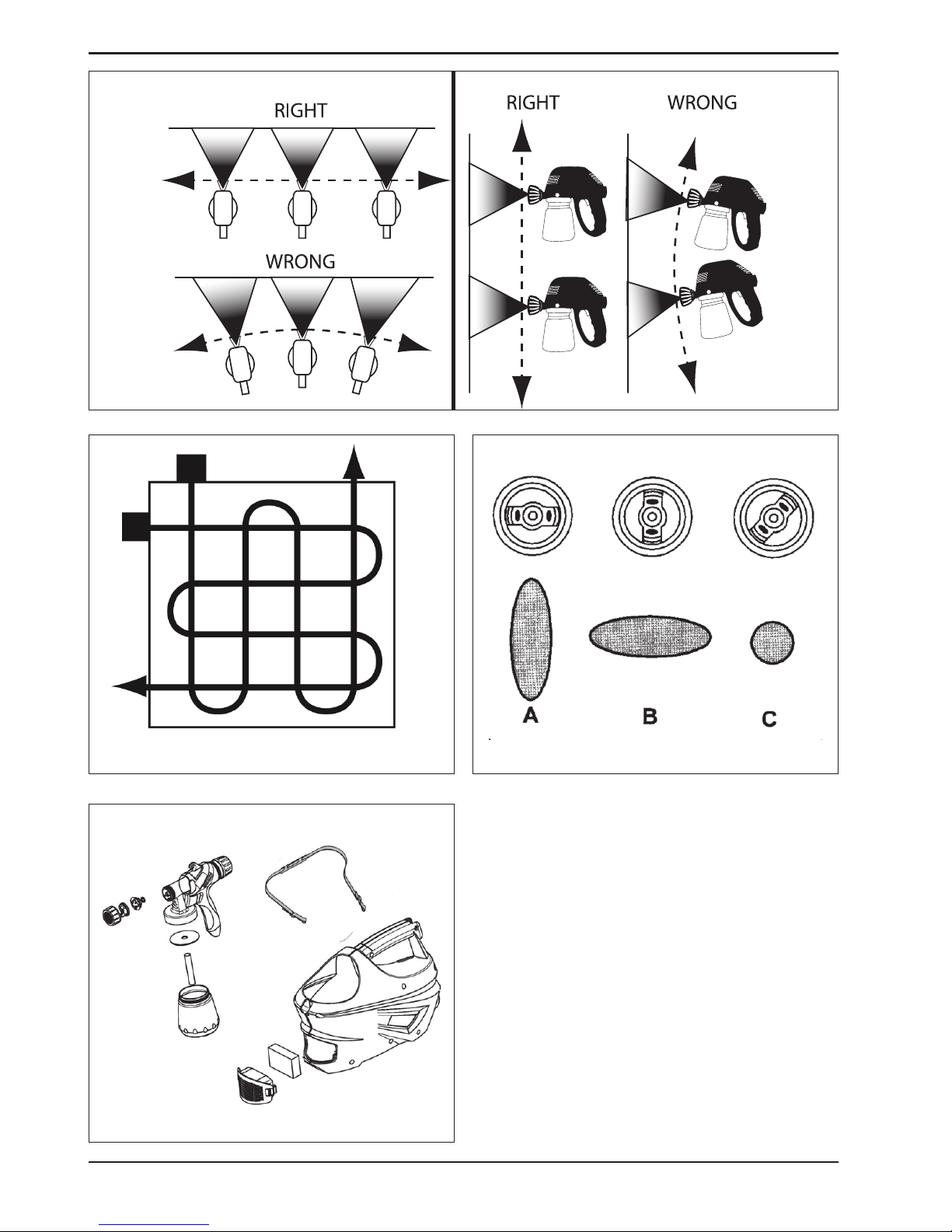 RIGHT

WRONG

RIGHT

WRONG

A

B

C